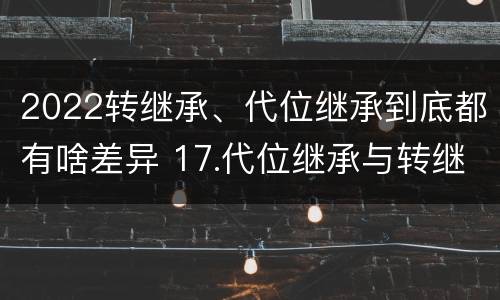 2022转继承、代位继承到底都有啥差异 17.代位继承与转继